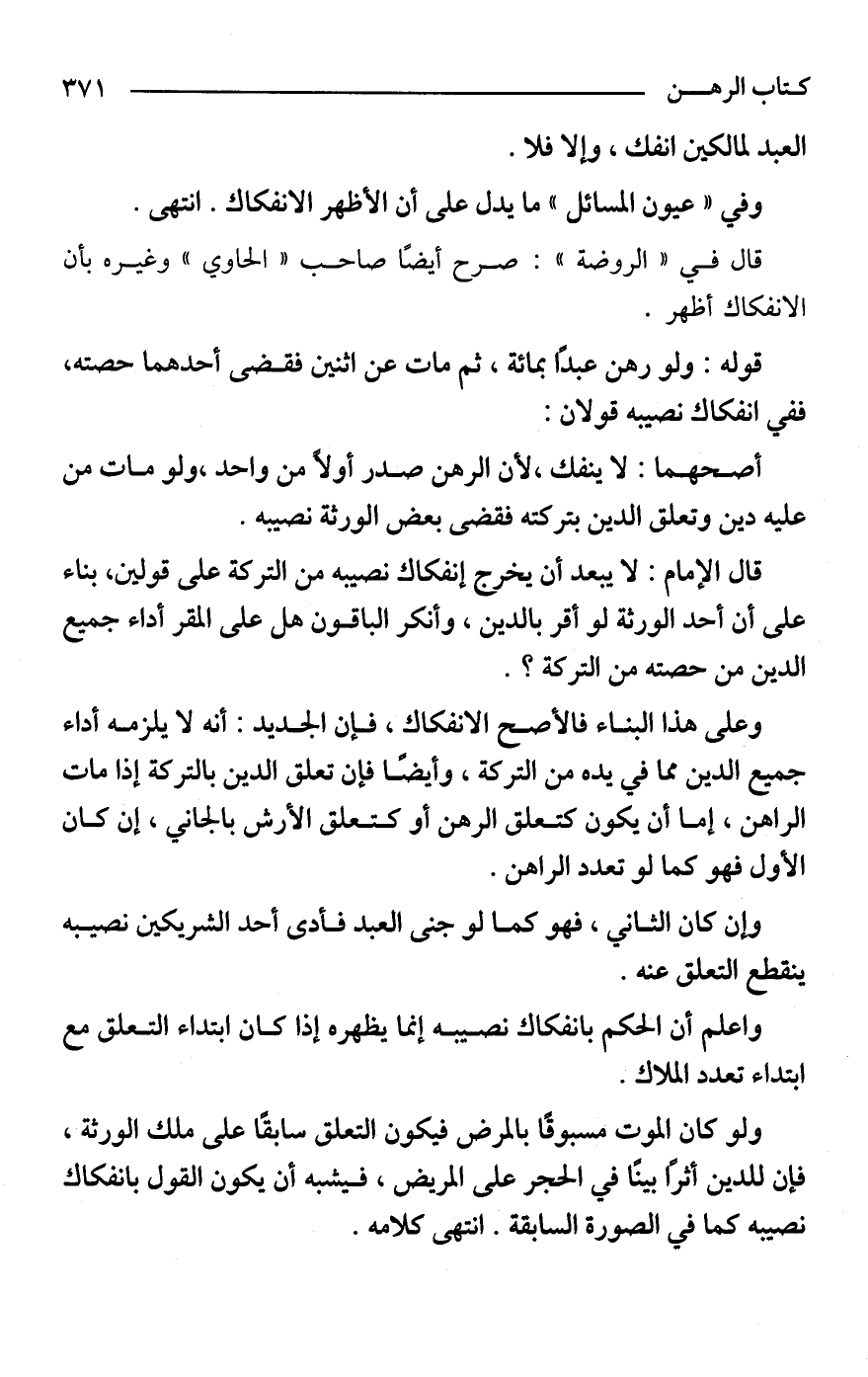 كتاب الرهن ٣٧١

العبد لمالكين انفك ، وإلا فلا .

وفي « عيون المسائل » ما يدل على أن الأظهر الانفكاك . انتهى .

قال في « الروضة » : صرح أيضًا صاحب « الحاوي » وغيره بأن الانفكاك أظهر .

قوله : ولو رهن عبدًا بمائة ، ثم مات عن اثنين فقضى أحدهما حصته، ففي انفكاك نصيبه قولان :

أصحهما : لا ينفك ،لأن الرهن صدر أولاً من واحد ،ولو مات من عليه دين وتعلق الدين بتركته فقضى بعض الورثة نصيبه .

قال الإمام : لا يبعد أن يخرج إنفكاك نصيبه من التركة على قولين، بناء على أن أحد الورثة لو أقر بالدين ، وأنكر الباقون هل على المقر أداء جميع الدين من حصته من التركة ؟ .

وعلى هذا البناء فالأصح الانفكاك ، فإن الجديد : أنه لا يلزمه أداء جميع الدين مما في يده من التركة ، وأيضًا فإن تعلق الدين بالتركة إذا مات الراهن ، إما أن يكون كتعلق الرهن أو كتعلق الأرش بالجاني ، إن كان الأول فهو كما لو تعدد الراهن .

وإن كان الثاني ، فهو كما لو جنى العبد فأدى أحد الشريكين نصيبه ينقطع التعلق عنه .

واعلم أن الحكم بانفكاك نصيبه إنما يظهره إذا كان ابتداء التعلق مع ابتداء تعدد الملاك .

ولو كان الموت مسبوقًا بالمرض فيكون التعلق سابقًا على ملك الورثة ، فإن للدين أثرًا بينًا في الحجر على المريض ، فيشبه أن يكون القول بانفكاك نصيبه كما في الصورة السابقة . انتهى كلامه .